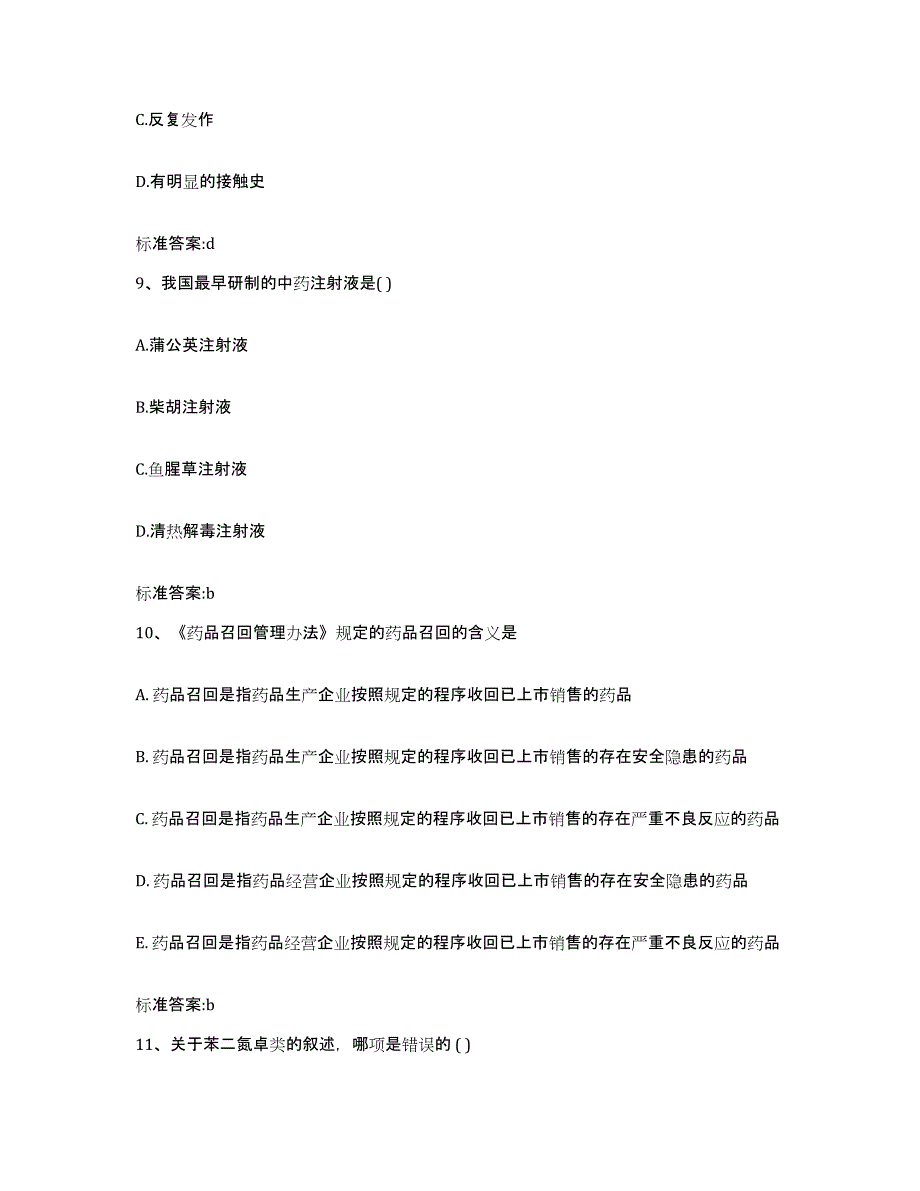 C.反复发作

D.有明显的接触史

标准答案:d

9、我国最早研制的中药注射液是( )

A.蒲公英注射液

B.柴胡注射液

C.鱼腥草注射液

D.清热解毒注射液

标准答案:b

10、《药品召回管理办法》规定的药品召回的含义是

A. 药品召回是指药品生产企业按照规定的程序收回已上市销售的药品

B. 药品召回是指药品生产企业按照规定的程序收回已上市销售的存在安全隐患的药品

C. 药品召回是指药品生产企业按照规定的程序收回已上市销售的存在严重不良反应的药品

D. 药品召回是指药品经营企业按照规定的程序收回已上市销售的存在安全隐患的药品

E. 药品召回是指药品经营企业按照规定的程序收回已上市销售的存在严重不良反应的药品

标准答案:b

11、关于苯二氮卓类的叙述，哪项是错误的 ( )